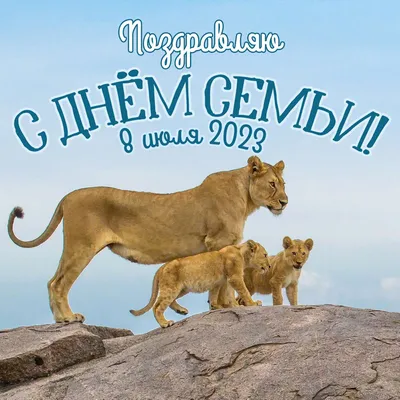 Поздравляю
С ДНЁМ СЕМЬИ!
8 июля 2023